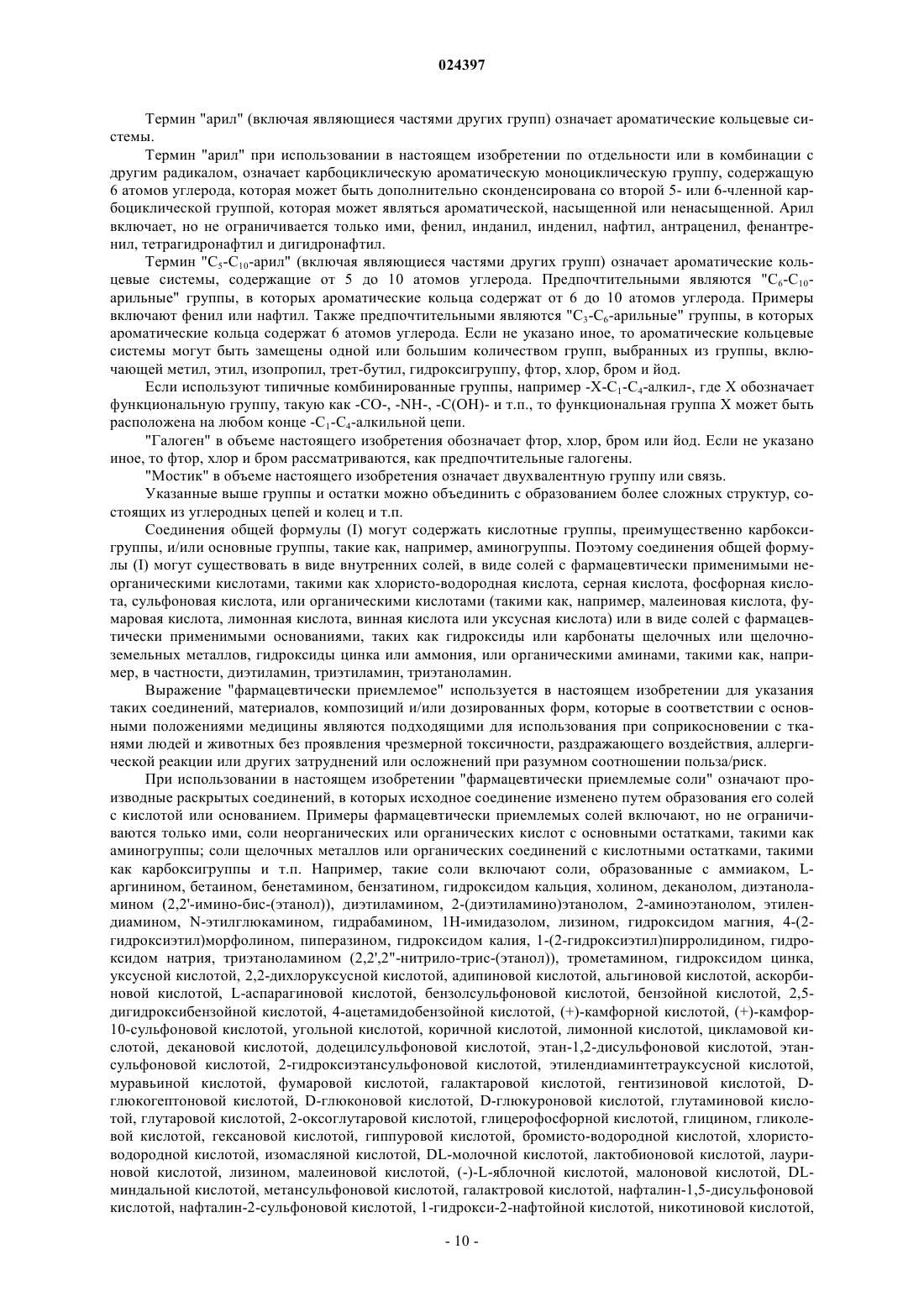 024397

Термин "арил" (включая являющиеся частями других групп) означает ароматические кольцевые системы.

Термин "арил" при использовании в настоящем изобретении по отдельности или в комбинации с другим радикалом, означает карбоциклическую ароматическую моноциклическую группу, содержащую 6 атомов углерода, которая может быть дополнительно сконденсирована со второй 5- или 6-членной карбоциклической группой, которая может являться ароматической, насыщенной или ненасыщенной. Арил включает, но не ограничивается только ими, фенил, инданил, инденил, нафтил, антраценил, фенантренил, тетрагидронафтил и дигидронафтил.

Термин "$C_5$-$C_{10}$-арил" (включая являющиеся частями других групп) означает ароматические кольцевые системы, содержащие от 5 до 10 атомов углерода. Предпочтительными являются "$C_6$-$C_{10}$-арильные" группы, в которых ароматические кольца содержат от 6 до 10 атомов углерода. Примеры включают фенил или нафтил. Также предпочтительными являются "$C_3$-$C_6$-арильные" группы, в которых ароматические кольца содержат 6 атомов углерода. Если не указано иное, то ароматические кольцевые системы могут быть замещены одной или большим количеством групп, выбранных из группы, включающей метил, этил, изопропил, трет-бутил, гидроксигруппу, фтор, хлор, бром и йод.

Если используют типичные комбинированные группы, например -X-$C_1$-$C_4$-алкил-, где X обозначает функциональную группу, такую как -CO-, -NH-, -C(OH)- и т.п., то функциональная группа X может быть расположена на любом конце -$C_1$-$C_4$-алкильной цепи.

"Галоген" в объеме настоящего изобретения обозначает фтор, хлор, бром или йод. Если не указано иное, то фтор, хлор и бром рассматриваются, как предпочтительные галогены.

"Мостик" в объеме настоящего изобретения означает двухвалентную группу или связь.

Указанные выше группы и остатки можно объединить с образованием более сложных структур, состоящих из углеродных цепей и колец и т.п.

Соединения общей формулы (I) могут содержать кислотные группы, преимущественно карбоксигруппы, и/или основные группы, такие как, например, аминогруппы. Поэтому соединения общей формулы (I) могут существовать в виде внутренних солей, в виде солей с фармацевтически применимыми неорганическими кислотами, такими как хлористо-водородная кислота, серная кислота, фосфорная кислота, сульфоновая кислота, или органическими кислотами (такими как, например, малеиновая кислота, фумаровая кислота, лимонная кислота, винная кислота или уксусная кислота) или в виде солей с фармацевтически применимыми основаниями, таких как гидроксиды или карбонаты щелочных или щелочноземельных металлов, гидроксиды цинка или аммония, или органическими аминами, такими как, например, в частности, диэтиламин, триэтиламин, триэтаноламин.

Выражение "фармацевтически приемлемое" используется в настоящем изобретении для указания таких соединений, материалов, композиций и/или дозированных форм, которые в соответствии с основными положениями медицины являются подходящими для использования при соприкосновении с тканями людей и животных без проявления чрезмерной токсичности, раздражающего воздействия, аллергической реакции или других затруднений или осложнений при разумном соотношении польза/риск.

При использовании в настоящем изобретении "фармацевтически приемлемые соли" означают производные раскрытых соединений, в которых исходное соединение изменено путем образования его солей с кислотой или основанием. Примеры фармацевтически приемлемых солей включают, но не ограничиваются только ими, соли неорганических или органических кислот с основными остатками, такими как аминогруппы; соли щелочных металлов или органических соединений с кислотными остатками, такими как карбоксигруппы и т.п. Например, такие соли включают соли, образованные с аммиаком, L-аргинином, бетаином, бенетамином, бензатином, гидроксидом кальция, холином, деканолом, диэтаноламином (2,2'-имино-бис-(этанол)), диэтиламином, 2-(диэтиламино)этанолом, 2-аминоэтанолом, этилендиамином, N-этилглюкамином, гидрабамином, 1H-имидазолом, лизином, гидроксидом магния, 4-(2-гидроксиэтил)морфолином, пиперазином, гидроксидом калия, 1-(2-гидроксиэтил)пирролидином, гидроксидом натрия, триэтаноламином (2,2',2"-нитрило-трис-(этанол)), трометамином, гидроксидом цинка, уксусной кислотой, 2,2-дихлоруксусной кислотой, адипиновой кислотой, альгиновой кислотой, аскорбиновой кислотой, L-аспарагиновой кислотой, бензолсульфоновой кислотой, бензойной кислотой, 2,5-дигидроксибензойной кислотой, 4-ацетамидобензойной кислотой, (+)-камфорной кислотой, (+)-камфор-10-сульфоновой кислотой, угольной кислотой, коричной кислотой, лимонной кислотой, цикламовой кислотой, декановой кислотой, додецилсульфоновой кислотой, этан-1,2-дисульфоновой кислотой, этансульфоновой кислотой, 2-гидроксиэтансульфоновой кислотой, этилендиаминтетрауксусной кислотой, муравьиной кислотой, фумаровой кислотой, галактаровой кислотой, гентизиновой кислотой, D-глюкогептоновой кислотой, D-глюконовой кислотой, D-глюкуроновой кислотой, глутаминовой кислотой, глутаровой кислотой, 2-оксоглутаровой кислотой, глицерофосфорной кислотой, глицином, гликолевой кислотой, гексановой кислотой, гиппуровой кислотой, бромисто-водородной кислотой, хлористо-водородной кислотой, изомасляной кислотой, DL-молочной кислотой, лактобионовой кислотой, лауриновой кислотой, лизином, малеиновой кислотой, (-)-L-яблочной кислотой, малоновой кислотой, DL-миндальной кислотой, метансульфоновой кислотой, галактровой кислотой, нафталин-1,5-дисульфоновой кислотой, нафталин-2-сульфоновой кислотой, 1-гидрокси-2-нафтойной кислотой, никотиновой кислотой,

- 10 -